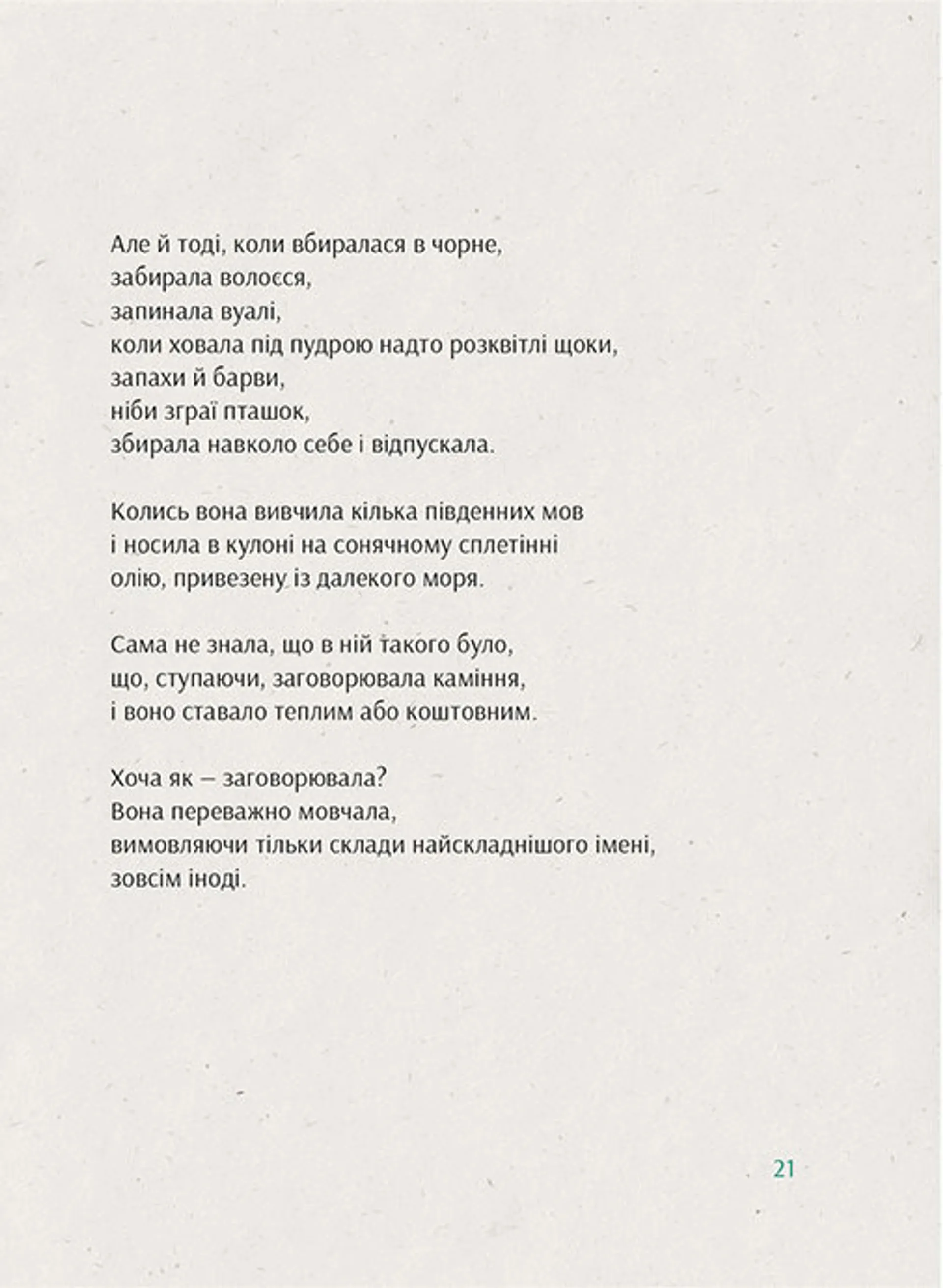 Але й тоді, коли вбиралася в чорне,
забирала волосся,
запинала вуалі,
коли ховала під пудрою надто розквітлі щоки,
запахи й барви,
ніби зграї пташок,
збирала навколо себе і відпускала.

Колись вона вивчила кілька південних мов
і носила в кулоні на сонячному сплетінні
олію, привезену із далекого моря.

Сама не знала, що в ній такого було,
що, ступаючи, заговорювала каміння,
і воно ставало теплим або коштовним.

Хоча як – заговорювала?
Вона переважно мовчала,
вимовляючи тільки склади найскладнішого імені,
зовсім іноді.

21